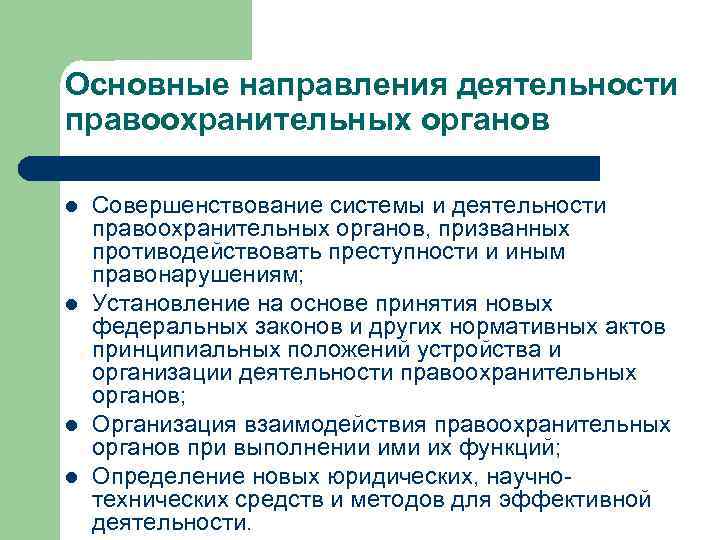 Основные направления деятельности правоохранительных органов

- Совершенствование системы и деятельности правоохранительных органов, призванных противодействовать преступности и иным правонарушениям;
- Установление на основе принятия новых федеральных законов и других нормативных актов принципиальных положений устройства и организации деятельности правоохранительных органов;
- Организация взаимодействия правоохранительных органов при выполнении ими их функций;
- Определение новых юридических, научно-технических средств и методов для эффективной деятельности.